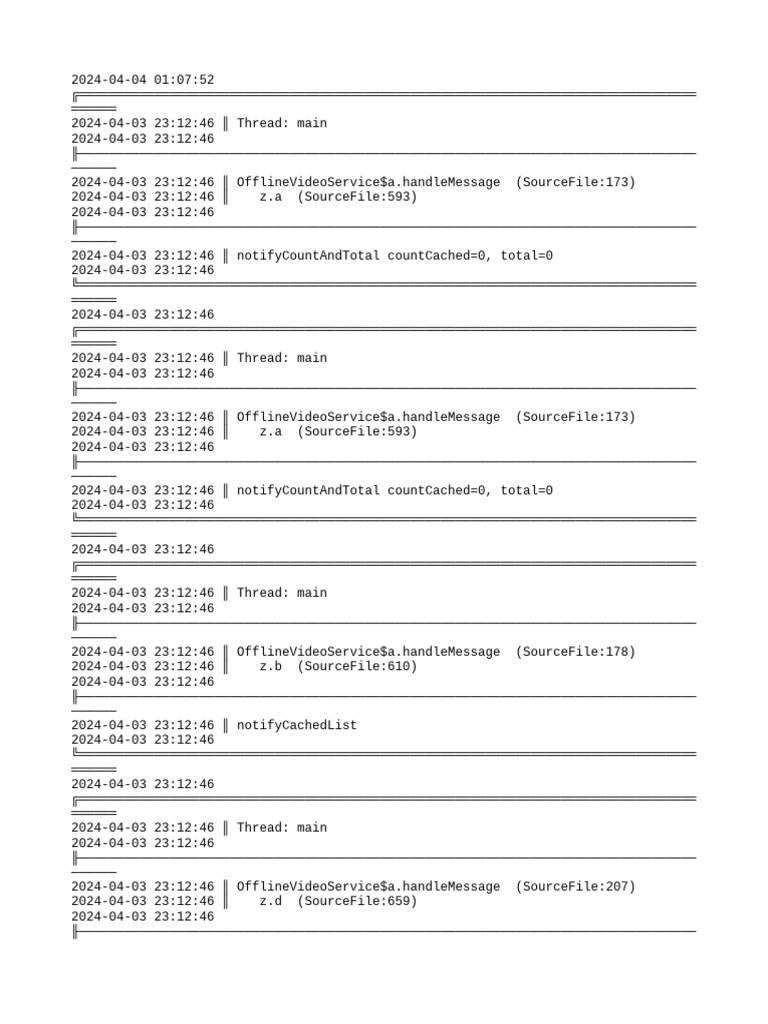 2024-04-04 01:07:52
╔════════════════════════════════════════════════════════════════════════════════════════
2024-04-03 23:12:46 ║ Thread: main
2024-04-03 23:12:46
╟────────────────────────────────────────────────────────────────────────────────────────
2024-04-03 23:12:46 ║ OfflineVideoService$a.handleMessage  (SourceFile:173)
2024-04-03 23:12:46 ║    z.a  (SourceFile:593)
2024-04-03 23:12:46
╟────────────────────────────────────────────────────────────────────────────────────────
2024-04-03 23:12:46 ║ notifyCountAndTotal countCached=0, total=0
2024-04-03 23:12:46
╚════════════════════════════════════════════════════════════════════════════════════════
2024-04-03 23:12:46
╔════════════════════════════════════════════════════════════════════════════════════════
2024-04-03 23:12:46 ║ Thread: main
2024-04-03 23:12:46
╟────────────────────────────────────────────────────────────────────────────────────────
2024-04-03 23:12:46 ║ OfflineVideoService$a.handleMessage  (SourceFile:173)
2024-04-03 23:12:46 ║    z.a  (SourceFile:593)
2024-04-03 23:12:46
╟────────────────────────────────────────────────────────────────────────────────────────
2024-04-03 23:12:46 ║ notifyCountAndTotal countCached=0, total=0
2024-04-03 23:12:46
╚════════════════════════════════════════════════════════════════════════════════════════
2024-04-03 23:12:46
╔════════════════════════════════════════════════════════════════════════════════════════
2024-04-03 23:12:46 ║ Thread: main
2024-04-03 23:12:46
╟────────────────────────────────────────────────────────────────────────────────────────
2024-04-03 23:12:46 ║ OfflineVideoService$a.handleMessage  (SourceFile:178)
2024-04-03 23:12:46 ║    z.b  (SourceFile:610)
2024-04-03 23:12:46
╟────────────────────────────────────────────────────────────────────────────────────────
2024-04-03 23:12:46 ║ notifyCachedList
2024-04-03 23:12:46
╚════════════════════════════════════════════════════════════════════════════════════════
2024-04-03 23:12:46
╔════════════════════════════════════════════════════════════════════════════════════════
2024-04-03 23:12:46 ║ Thread: main
2024-04-03 23:12:46
╟────────────────────────────────────────────────────────────────────────────────────────
2024-04-03 23:12:46 ║ OfflineVideoService$a.handleMessage  (SourceFile:207)
2024-04-03 23:12:46 ║    z.d  (SourceFile:659)
2024-04-03 23:12:46
╟────────────────────────────────────────────────────────────────────────────────────────